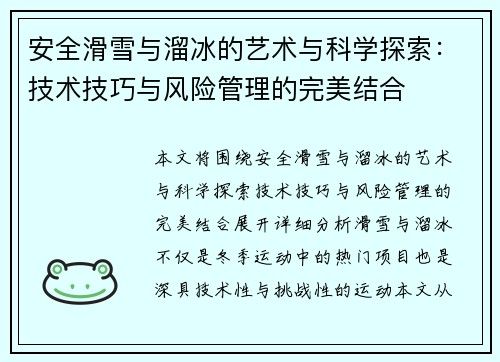 安全滑雪与溜冰的艺术与科学探索：技术技巧与风险管理的完美结合

本文将围绕安全滑雪与溜冰的艺术与科学探索技术技巧与风险管理的完美结合展开详细分析滑雪与溜冰不仅是冬季运动中的热门项目也是深具技术性与挑战性的运动本文从